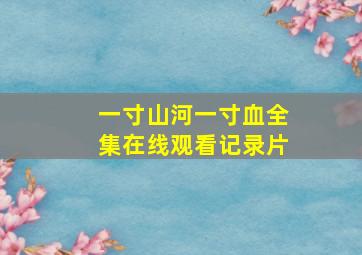 一寸山河一寸血全集在线观看记录片